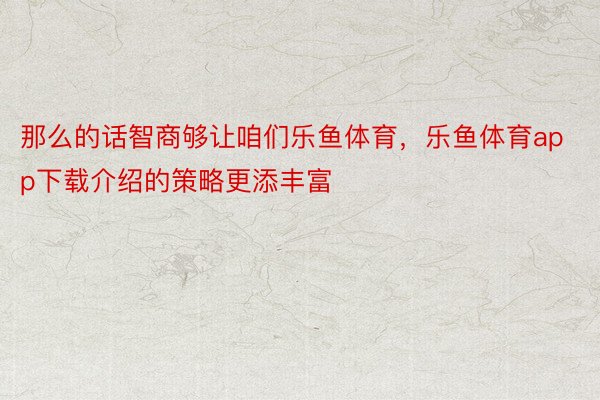 那么的话智商够让咱们乐鱼体育，乐鱼体育app下载介绍的策略更添丰富